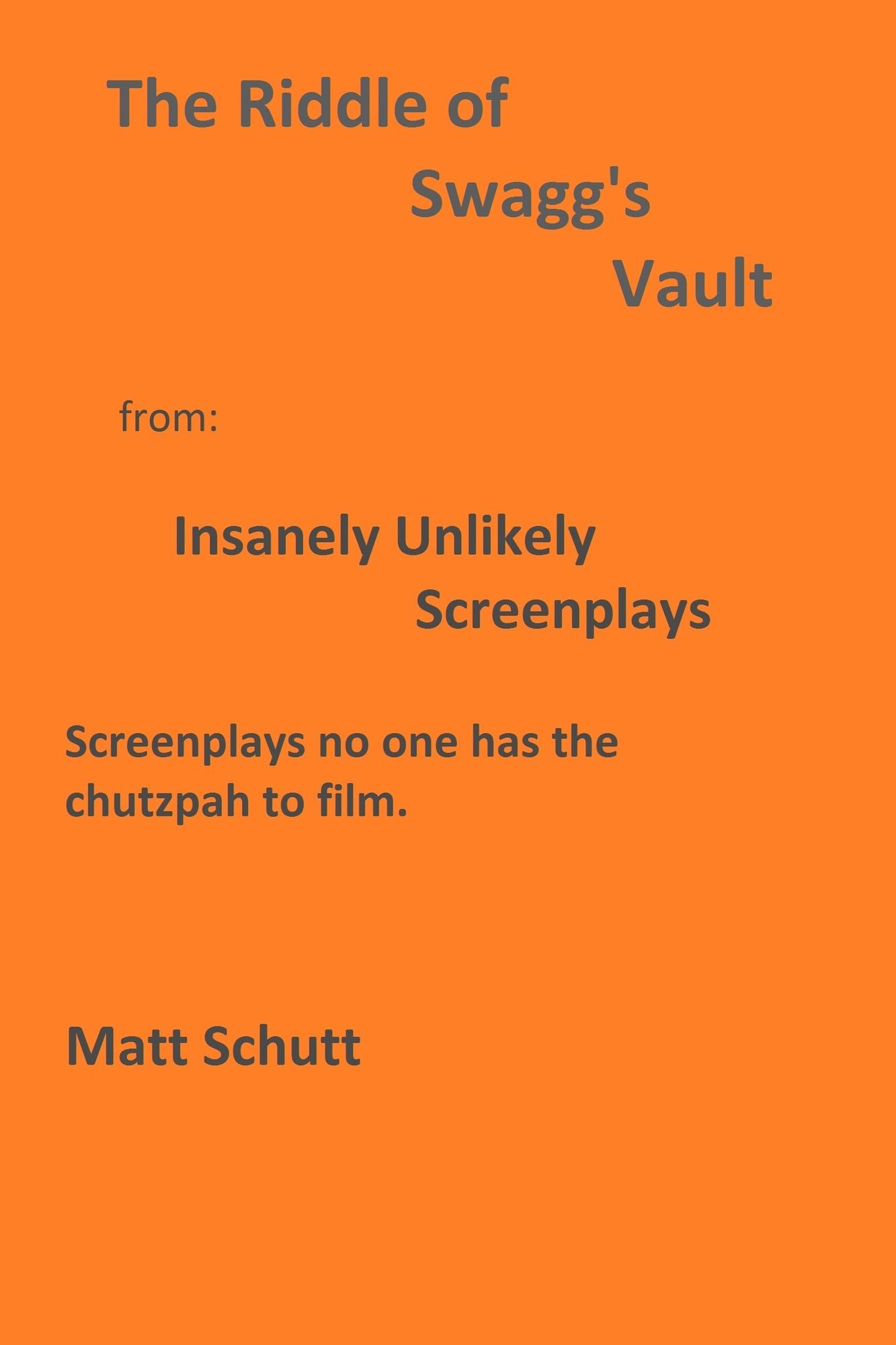 The Riddle of
Swagg's
Vault

from:

Insanely Unlikely
Screenplays

Screenplays no one has the chutzpah to film.

Matt Schutt